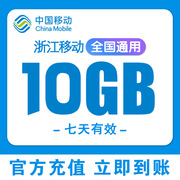 中国移动
China Mobile

浙江移动 全国通用

10GB

– 七天有效 –

官方充值 立即到账